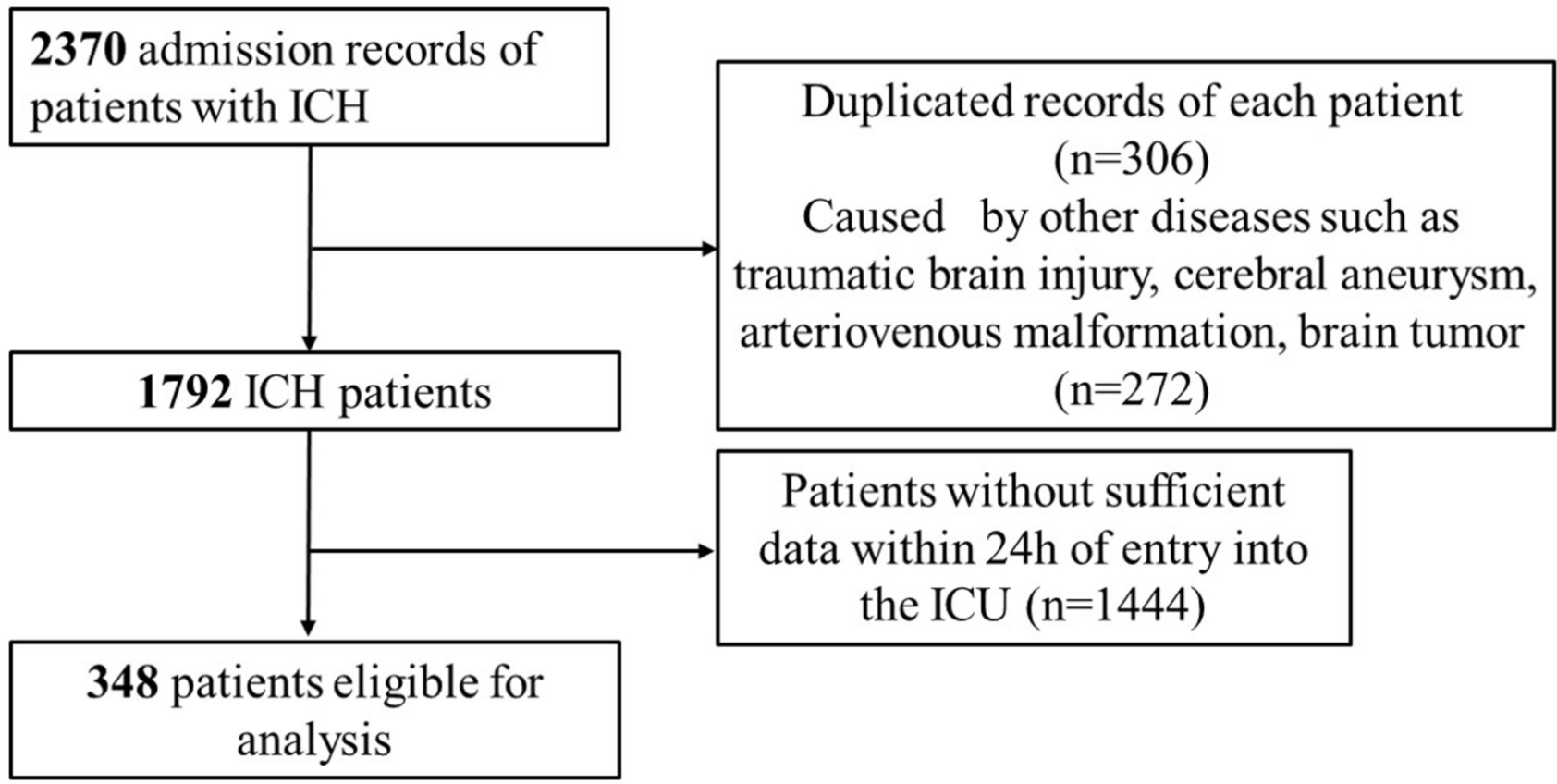 2370 admission records of patients with ICH

Duplicated records of each patient (n=306)
Caused by other diseases such as traumatic brain injury, cerebral aneurysm, arteriovenous malformation, brain tumor (n=272)

1792 ICH patients

Patients without sufficient data within 24h of entry into the ICU (n=1444)

348 patients eligible for analysis